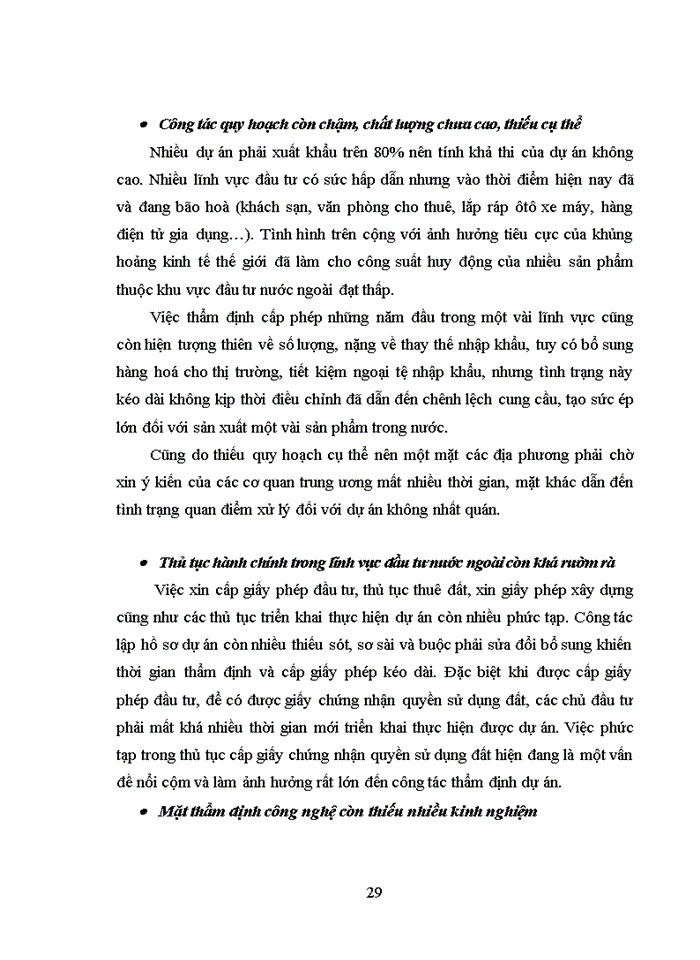 • Công tác quy hoạch còn chậm, chất lượng chưa cao, thiếu cụ thể

Nhiều dự án phải xuất khẩu trên 80% nên tính khả thi của dự án không cao. Nhiều lĩnh vực đầu tư có sức hấp dẫn nhưng vào thời điểm hiện nay đã và đang bão hoà (khách sạn, văn phòng cho thuê, lắp ráp ôtô xe máy, hàng điện tử gia dụng…). Tình hình trên cộng với ảnh hưởng tiêu cực của khủng hoảng kinh tế thế giới đã làm cho công suất huy động của nhiều sản phẩm thuộc khu vực đầu tư nước ngoài đạt thấp.

Việc thẩm định cấp phép những năm đầu trong một vài lĩnh vực cũng còn hiện tượng thiên về số lượng, nặng về thay thế nhập khẩu, tuy có bổ sung hàng hoá cho thị trường, tiết kiệm ngoại tệ nhập khẩu, nhưng tình trạng này kéo dài không kịp thời điều chỉnh đã dẫn đến chênh lệch cung cầu, tạo sức ép lớn đối với sản xuất một vài sản phẩm trong nước.

Cũng do thiếu quy hoạch cụ thể nên một mặt các địa phương phải chờ xin ý kiến của các cơ quan trung ương mất nhiều thời gian, mặt khác dẫn đến tình trạng quan điểm xử lý đối với dự án không nhất quán.

• Thủ tục hành chính trong lĩnh vực đầu tư nước ngoài còn khá rườm rà

Việc xin cấp giấy phép đầu tư, thủ tục thuê đất, xin giấy phép xây dựng cũng như các thủ tục triển khai thực hiện dự án còn nhiều phức tạp. Công tác lập hồ sơ dự án còn nhiều thiếu sót, sơ sài và buộc phải sửa đổi bổ sung khiến thời gian thẩm định và cấp giấy phép kéo dài. Đặc biệt khi được cấp giấy phép đầu tư, để có được giấy chứng nhận quyền sử dụng đất, các chủ đầu tư phải mất khá nhiều thời gian mới triển khai thực hiện được dự án. Việc phức tạp trong thủ tục cấp giấy chứng nhận quyền sử dụng đất hiện đang là một vấn đề nổi cộm và làm ảnh hưởng rất lớn đến công tác thẩm định dự án.

• Mặt thẩm định công nghệ còn thiếu nhiều kinh nghiệm

29